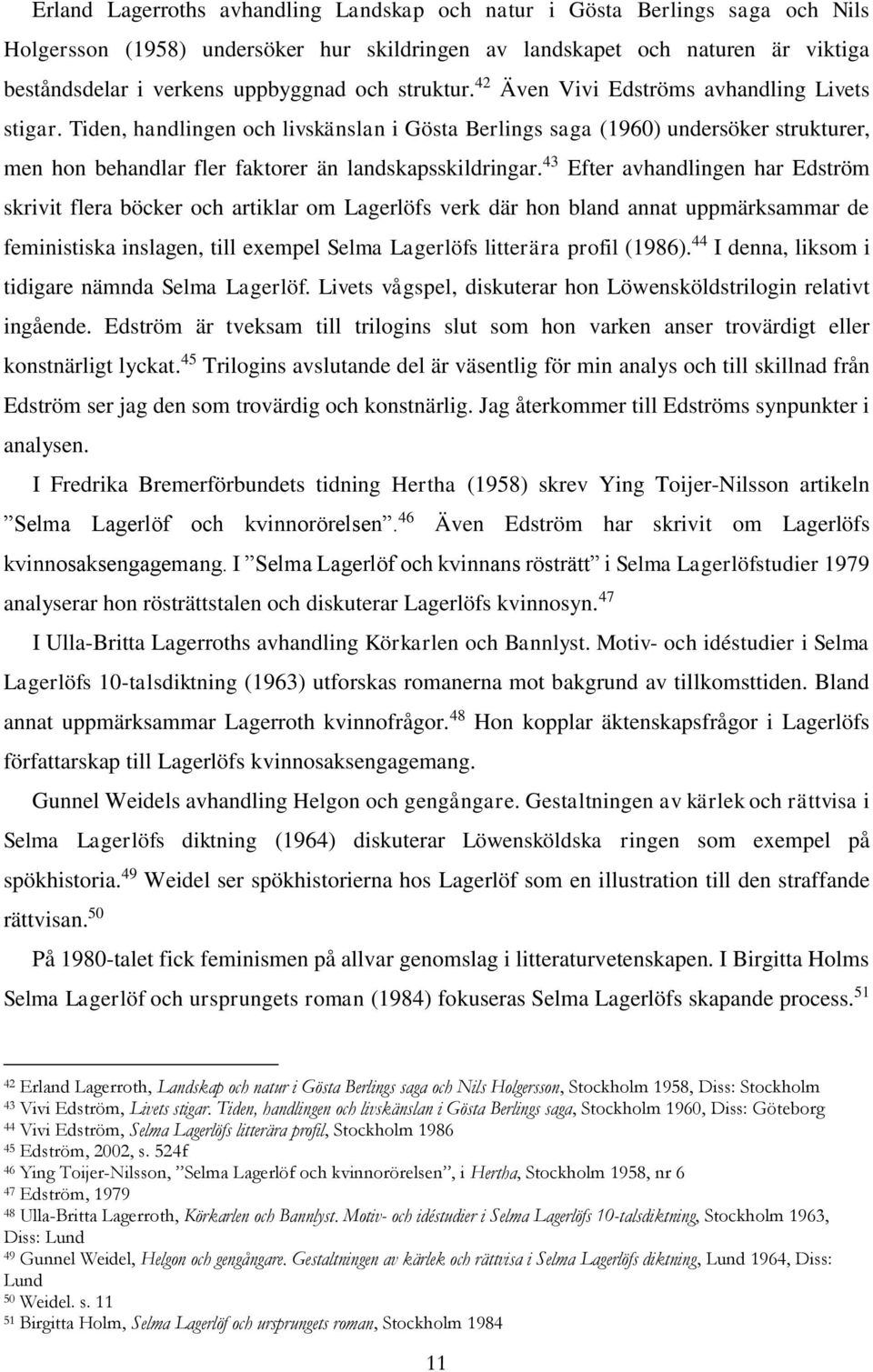 Erland Lagerroths avhandling Landskap och natur i Gösta Berlings saga och Nils Holgersson (1958) undersöker hur skildringen av landskapet och naturen är viktiga beståndsdelar i verkens uppbyggnad och struktur.$^{42}$ Även Vivi Edströms avhandling Livets stigar. Tiden, handlingen och livskänslan i Gösta Berlings saga (1960) undersöker strukturer, men hon behandlar fler faktorer än landskapsskildringar.$^{43}$ Efter avhandlingen har Edström skrivit flera böcker och artiklar om Lagerlöfs verk där hon bland annat uppmärksammar de feministiska inslagen, till exempel Selma Lagerlöfs litterära profil (1986).$^{44}$ I denna, liksom i tidigare nämnda Selma Lagerlöf. Livets vågspel, diskuterar hon Löwensköldstrilogin relativt ingående. Edström är tveksam till trilogins slut som hon varken anser trovärdigt eller konstnärligt lyckat.$^{45}$ Trilogins avslutande del är väsentlig för min analys och till skillnad från Edström ser jag den som trovärdig och konstnärlig. Jag återkommer till Edströms synpunkter i analysen.

I Fredrika Bremerförbundets tidning Hertha (1958) skrev Ying Toijer-Nilsson artikeln ”Selma Lagerlöf och kvinnorörelsen”.$^{46}$ Även Edström har skrivit om Lagerlöfs kvinnosaksengagemang. I ”Selma Lagerlöf och kvinnans rösträtt” i Selma Lagerlöfstudier 1979 analyserar hon rösträttstalen och diskuterar Lagerlöfs kvinnosyn.$^{47}$

I Ulla-Britta Lagerroths avhandling Körkarlen och Bannlyst. Motiv- och idéstudier i Selma Lagerlöfs 10-talsdiktning (1963) utforskas romanerna mot bakgrund av tillkomsttiden. Bland annat uppmärksammar Lagerroth kvinnofrågor.$^{48}$ Hon kopplar äktenskapsfrågor i Lagerlöfs författarskap till Lagerlöfs kvinnosaksengagemang.

Gunnel Weidels avhandling Helgon och gengångare. Gestaltningen av kärlek och rättvisa i Selma Lagerlöfs diktning (1964) diskuterar Löwensköldska ringen som exempel på spökhistoria.$^{49}$ Weidel ser spökhistorierna hos Lagerlöf som en illustration till den straffande rättvisan.$^{50}$

På 1980-talet fick feminismen på allvar genomslag i litteraturvetenskapen. I Birgitta Holms Selma Lagerlöf och ursprungets roman (1984) fokuseras Selma Lagerlöfs skapande process.$^{51}$

$^{42}$ Erland Lagerroth, Landskap och natur i Gösta Berlings saga och Nils Holgersson, Stockholm 1958, Diss: Stockholm
$^{43}$ Vivi Edström, Livets stigar. Tiden, handlingen och livskänslan i Gösta Berlings saga, Stockholm 1960, Diss: Göteborg
$^{44}$ Vivi Edström, Selma Lagerlöfs litterära profil, Stockholm 1986
$^{45}$ Edström, 2002, s. 524f
$^{46}$ Ying Toijer-Nilsson, ”Selma Lagerlöf och kvinnorörelsen”, i Hertha, Stockholm 1958, nr 6
$^{47}$ Edström, 1979
$^{48}$ Ulla-Britta Lagerroth, Körkarlen och Bannlyst. Motiv- och idéstudier i Selma Lagerlöfs 10-talsdiktning, Stockholm 1963, Diss: Lund
$^{49}$ Gunnel Weidel, Helgon och gengångare. Gestaltningen av kärlek och rättvisa i Selma Lagerlöfs diktning, Lund 1964, Diss: Lund
$^{50}$ Weidel. s. 11
$^{51}$ Birgitta Holm, Selma Lagerlöf och ursprungets roman, Stockholm 1984

11